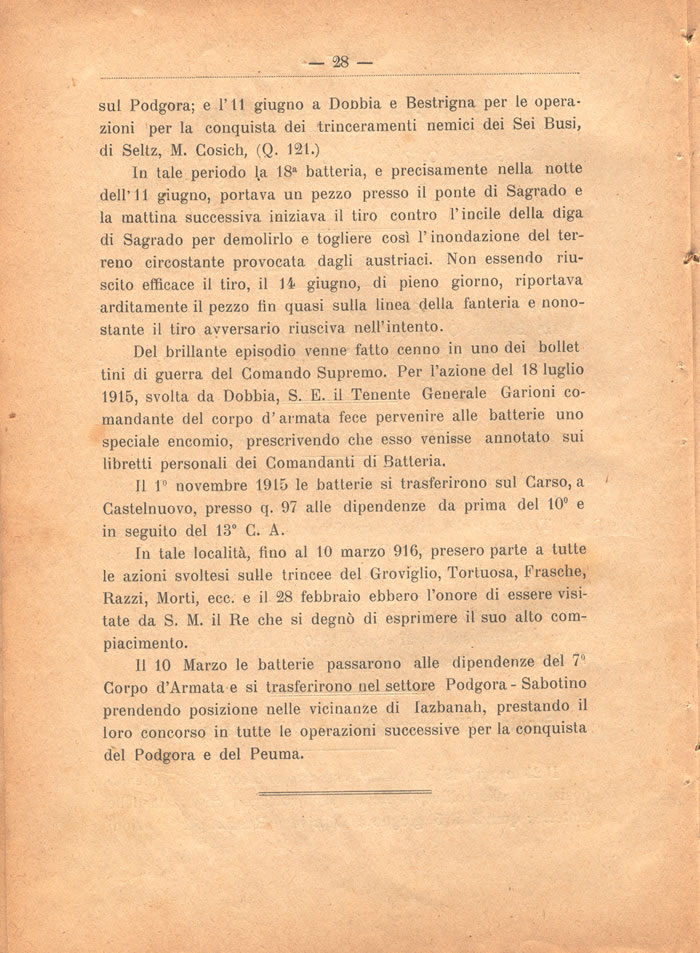 — 28 —

sul Podgora; e l'11 giugno a Dobbia e Bestrigna per le operazioni per la conquista dei trinceramenti nemici dei Sei Busi, di Seltz, M. Cosich, (Q. 121.)

In tale periodo la 18ª batteria, e precisamente nella notte dell'11 giugno, portava un pezzo presso il ponte di Sagrado e la mattina successiva iniziava il tiro contro l'incile della diga di Sagrado per demolirlo e togliere così l'inondazione del terreno circostante provocata dagli austriaci. Non essendo riuscito efficace il tiro, il 14 giugno, di pieno giorno, riportava arditamente il pezzo fin quasi sulla linea della fanteria e nonostante il tiro avversario riusciva nell'intento.

Del brillante episodio venne fatto cenno in uno dei bollettini di guerra del Comando Supremo. Per l'azione del 18 luglio 1915, svolta da Dobbia, S. E. il Tenente Generale Garioni comandante del corpo d'armata fece pervenire alle batterie uno speciale encomio, prescrivendo che esso venisse annotato sui libretti personali dei Comandanti di Batteria.

Il 1º novembre 1915 le batterie si trasferirono sul Carso, a Castelnuovo, presso q. 97 alle dipendenze da prima del 10º e in seguito del 13º C. A.

In tale località, fino al 10 marzo 916, presero parte a tutte le azioni svoltesi sulle trincee del Groviglio, Tortuosa, Frasche, Razzi, Morti, ecc. e il 28 febbraio ebbero l'onore di essere visitate da S. M. il Re che si degnò di esprimere il suo alto compiacimento.

Il 10 Marzo le batterie passarono alle dipendenze del 7º Corpo d'Armata e si trasferirono nel settore Podgora - Sabotino prendendo posizione nelle vicinanze di Iazbanah, prestando il loro concorso in tutte le operazioni successive per la conquista del Podgora e del Peuma.